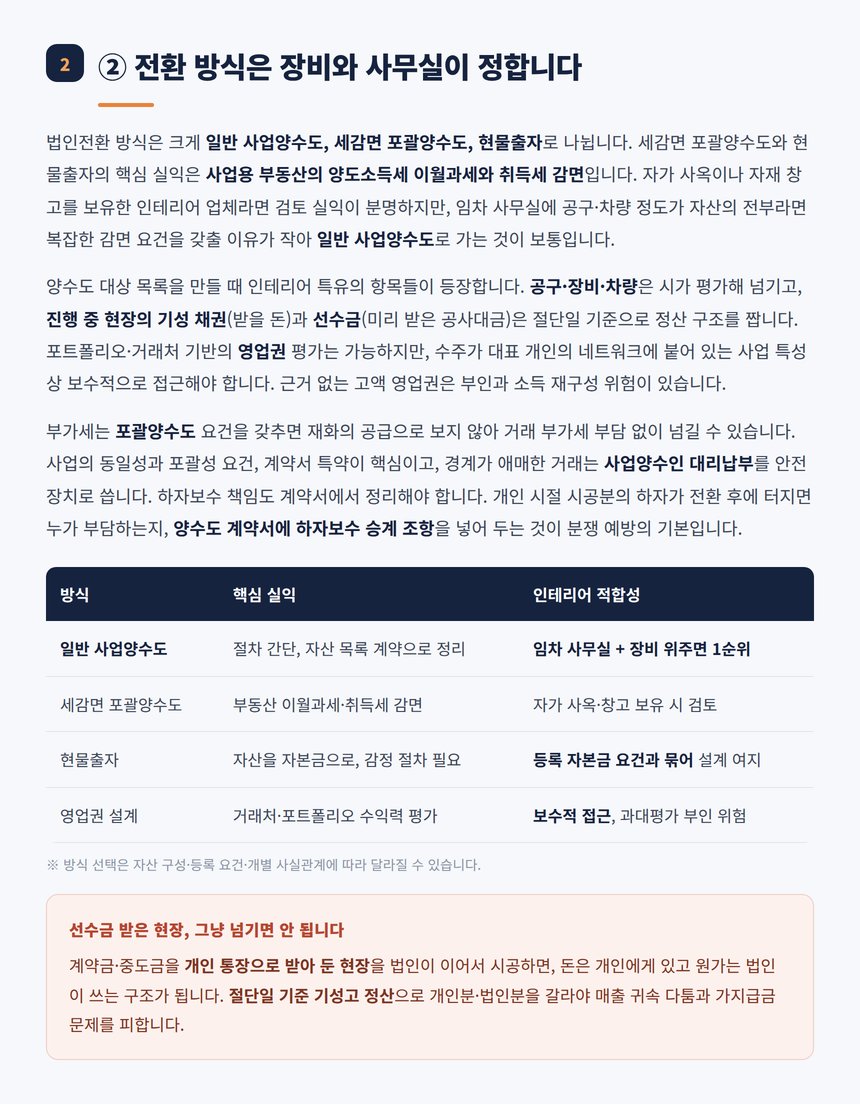 2 ② 전환 방식은 장비와 사무실이 정합니다

법인전환 방식은 크게 일반 사업양수도, 세감면 포괄양수도, 현물출자로 나뉩니다. 세감면 포괄양수도와 현물출자의 핵심 실익은 사업용 부동산의 양도소득세 이월과세와 취득세 감면입니다. 자가 사옥이나 자재 창고를 보유한 인테리어 업체라면 검토 실익이 분명하지만, 임차 사무실에 공구·차량 정도가 자산의 전부라면 복잡한 감면 요건을 갖출 이유가 작아 일반 사업양수도로 가는 것이 보통입니다.

양수도 대상 목록을 만들 때 인테리어 특유의 항목들이 등장합니다. 공구·장비·차량은 시가 평가해 넘기고, 진행 중 현장의 기성 채권(받을 돈)과 선수금(미리 받은 공사대금)은 절단일 기준으로 정산 구조를 짭니다. 포트폴리오·거래처 기반의 영업권 평가는 가능하지만, 수주가 대표 개인의 네트워크에 붙어 있는 사업 특성상 보수적으로 접근해야 합니다. 근거 없는 고액 영업권은 부인과 소득 재구성 위험이 있습니다.

부가세는 포괄양수도 요건을 갖추면 재화의 공급으로 보지 않아 거래 부가세 부담 없이 넘길 수 있습니다. 사업의 동일성과 포괄성 요건, 계약서 특약이 핵심이고, 경계가 애매한 거래는 사업양수인 대리납부를 안전장치로 씁니다. 하자보수 책임도 계약서에서 정리해야 합니다. 개인 시절 시공분의 하자가 전환 후에 터지면 누가 부담하는지, 양수도 계약서에 하자보수 승계 조항을 넣어 두는 것이 분쟁 예방의 기본입니다.

| 방식 | 핵심 실익 | 인테리어 적합성 |
|---|---|---|
| 일반 사업양수도 | 절차 간단, 자산 목록 계약으로 정리 | 임차 사무실 + 장비 위주면 1순위 |
| 세감면 포괄양수도 | 부동산 이월과세·취득세 감면 | 자가 사옥·창고 보유 시 검토 |
| 현물출자 | 자산을 자본금으로, 감정 절차 필요 | 등록 자본금 요건과 묶어 설계 여지 |
| 영업권 설계 | 거래처·포트폴리오 수익력 평가 | 보수적 접근, 과대평가 부인 위험 |

※ 방식 선택은 자산 구성·등록 요건·개별 사실관계에 따라 달라질 수 있습니다.

선수금 받은 현장, 그냥 넘기면 안 됩니다

계약금·중도금을 개인 통장으로 받아 둔 현장을 법인이 이어서 시공하면, 돈은 개인에게 있고 원가는 법인이 쓰는 구조가 됩니다. 절단일 기준 기성고 정산으로 개인분·법인분을 갈라야 매출 귀속 다툼과 가지급금 문제를 피합니다.